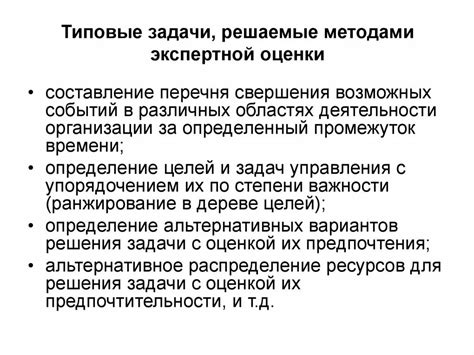 Типовые задачи, решаемые методами экспертной оценки

• составление перечня свершения возможных событий в различных областях деятельности организации за определенный промежуток времени;
• определение целей и задач управления с упорядочением их по степени важности (ранжирование в дереве целей);
• определение альтернативных вариантов решения задачи с оценкой их предпочтения;
• альтернативное распределение ресурсов для решения задачи с оценкой их предпочтительности, и т.д.